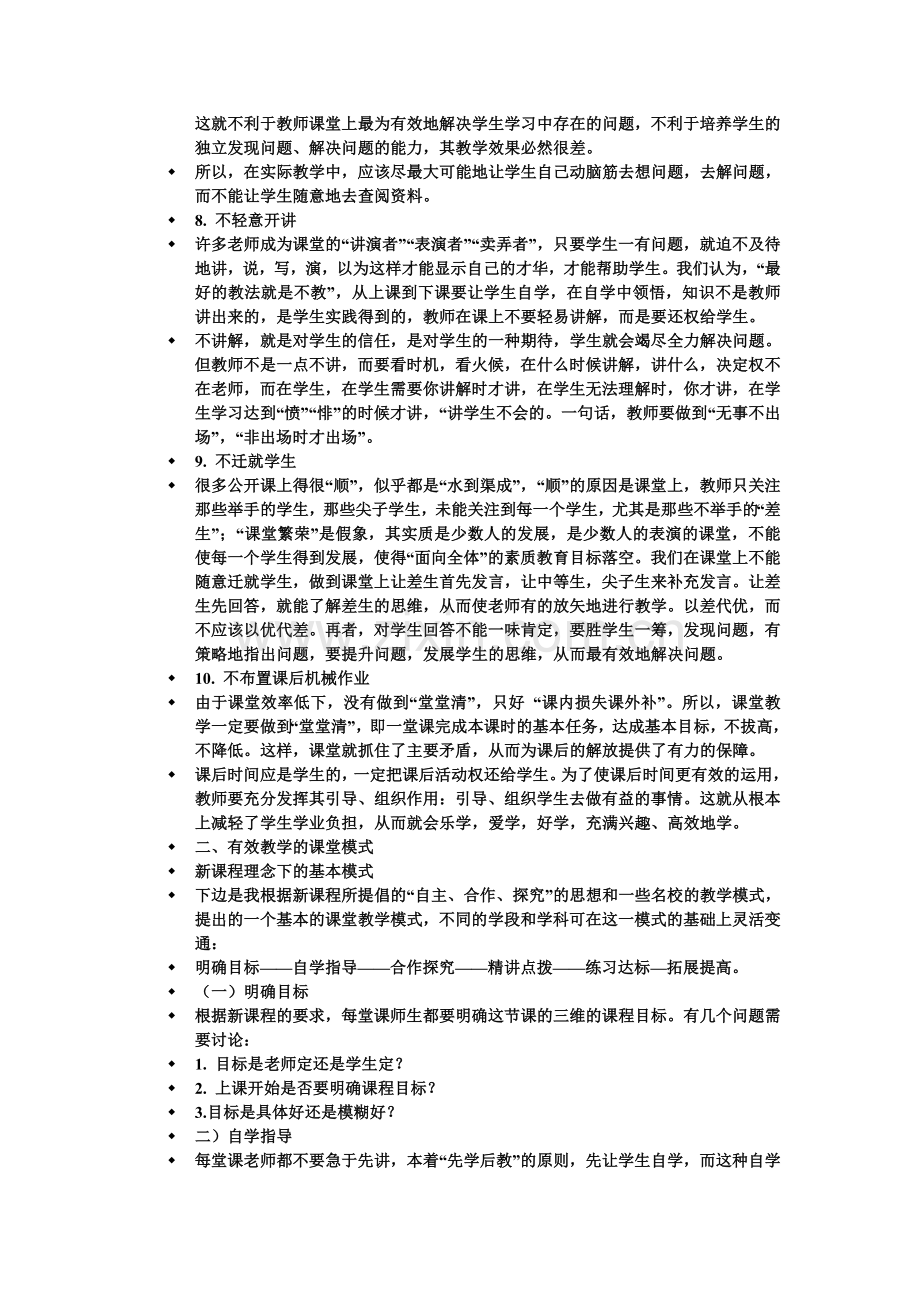 这就不利于教师课堂上最为有效地解决学生学习中存在的问题，不利于培养学生的独立发现问题、解决问题的能力，其教学效果必然很差。
◆ 所以，在实际教学中，应该尽最大可能地让学生自己动脑筋去想问题，去解问题，而不能让学生随意地去查阅资料。
◆ 8. 不轻意开讲
◆ 许多老师成为课堂的“讲演者”“表演者”“卖弄者”，只要学生一有问题，就迫不及待地讲，说，写，演，以为这样才能显示自己的才华，才能帮助学生。我们认为，“最好的教法就是不教”，从上课到下课要让学生自学，在自学中领悟，知识不是教师讲出来的，是学生实践得到的，教师在课上不要轻易讲解，而是要还权给学生。
◆ 不讲解，就是对学生的信任，是对学生的一种期待，学生就会竭尽全力解决问题。但教师不是一点不讲，而要看时机，看火候，在什么时候讲解，讲什么，决定权不在老师，而在学生，在学生需要你讲解时才讲，在学生无法理解时，你才讲，在学生学习达到“愤”“悱”的时候才讲，“讲学生不会的。一句话，教师要做到“无事不出场”，“非出场时才出场”。
◆ 9. 不迁就学生
◆ 很多公开课上得很“顺”，似乎都是“水到渠成”，“顺”的原因是课堂上，教师只关注那些举手的学生，那些尖子学生，未能关注到每一个学生，尤其是那些不举手的“差生”；“课堂繁荣”是假象，其实质是少数人的发展，是少数人的表演的课堂，不能使每一个学生得到发展，使得“面向全体”的素质教育目标落空。我们在课堂上不能随意迁就学生，做到课堂上让差生首先发言，让中等生，尖子生来补充发言。让差生先回答，就能了解差生的思维，从而使老师有的放矢地进行教学。以差代优，而不应该以优代差。再者，对学生回答不能一味肯定，要胜学生一筹，发现问题，有策略地指出问题，要提升问题，发展学生的思维，从而最有效地解决问题。
◆ 10. 不布置课后机械作业
◆ 由于课堂效率低下，没有做到“堂堂清”，只好 “课内损失课外补”。所以，课堂教学一定要做到“堂堂清”，即一堂课完成本课时的基本任务，达成基本目标，不拔高，不降低。这样，课堂就抓住了主要矛盾，从而为课后的解放提供了有力的保障。
◆ 课后时间应是学生的，一定把课后活动权还给学生。为了使课后时间更有效的运用，教师要充分发挥其引导、组织作用：引导、组织学生去做有益的事情。这就从根本上减轻了学生学业负担，从而就会乐学，爱学，好学，充满兴趣、高效地学。
◆ 二、有效教学的课堂模式
◆ 新课程理念下的基本模式
◆ 下边是我根据新课程所提倡的“自主、合作、探究”的思想和一些名校的教学模式，提出的一个基本的课堂教学模式，不同的学段和学科可在这一模式的基础上灵活变通：
◆ 明确目标——自学指导——合作探究——精讲点拨——练习达标—拓展提高。
◆ （一）明确目标
◆ 根据新课程的要求，每堂课师生都要明确这节课的三维的课程目标。有几个问题需要讨论：
◆ 1. 目标是老师定还是学生定？
◆ 2. 上课开始是否要明确课程目标？
◆ 3.目标是具体好还是模糊好？
◆ 二）自学指导
◆ 每堂课老师都不要急于先讲，本着“先学后教”的原则，先让学生自学，而这种自学